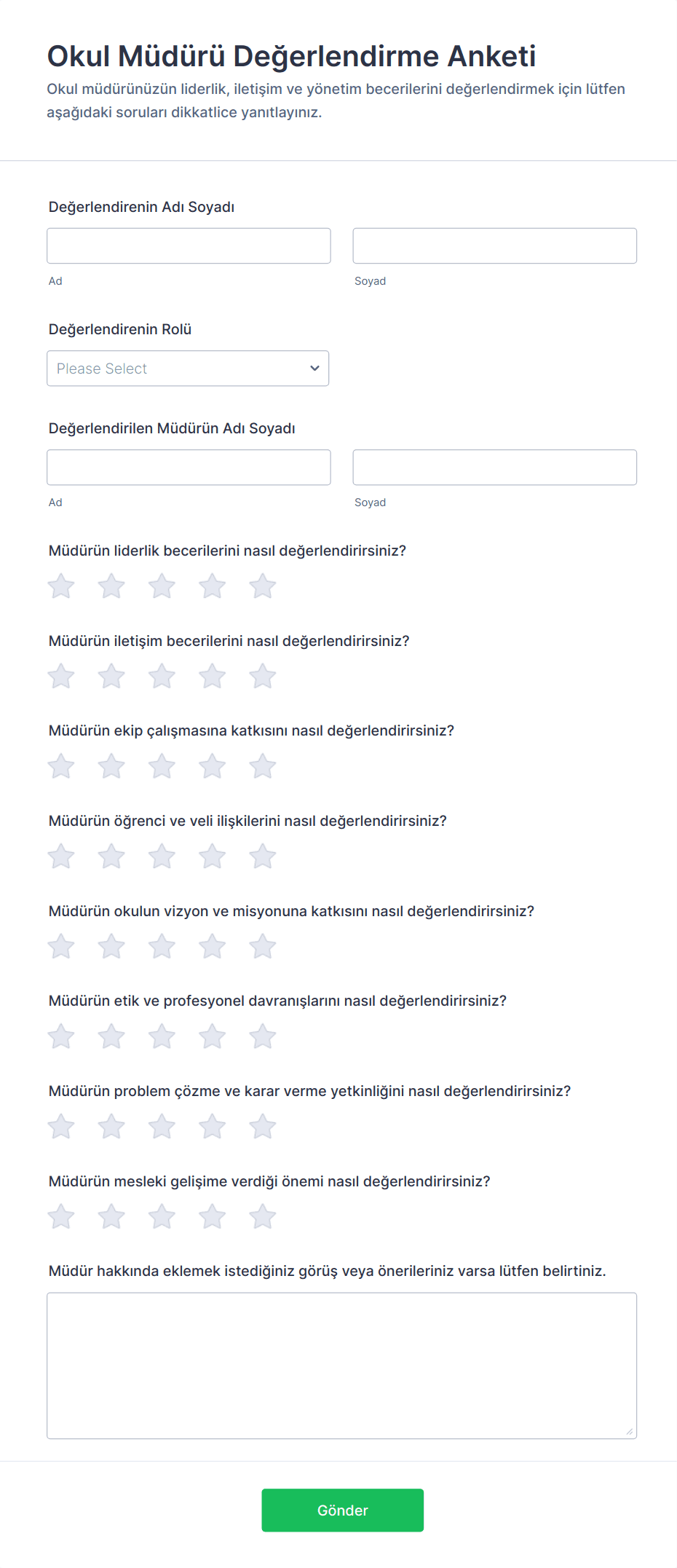 Okul Müdürü Değerlendirme Anketi

Okul müdürünüzün liderlik, iletişim ve yönetim becerilerini değerlendirmek için lütfen aşağıdaki soruları dikkatlice yanıtlayınız.

Değerlendirenin Adı Soyadı

Ad

Soyad

Değerlendirenin Rolü

Please Select

Değerlendirilen Müdürün Adı Soyadı

Ad

Soyad

Müdürün liderlik becerilerini nasıl değerlendirirsiniz?

Müdürün iletişim becerilerini nasıl değerlendirirsiniz?

Müdürün ekip çalışmasına katkısını nasıl değerlendirirsiniz?

Müdürün öğrenci ve veli ilişkilerini nasıl değerlendirirsiniz?

Müdürün okulun vizyon ve misyonuna katkısını nasıl değerlendirirsiniz?

Müdürün etik ve profesyonel davranışlarını nasıl değerlendirirsiniz?

Müdürün problem çözme ve karar verme yetkinliğini nasıl değerlendirirsiniz?

Müdürün mesleki gelişime verdiği önemi nasıl değerlendirirsiniz?

Müdür hakkında eklemek istediğiniz görüş veya önerileriniz varsa lütfen belirtiniz.

Gönder